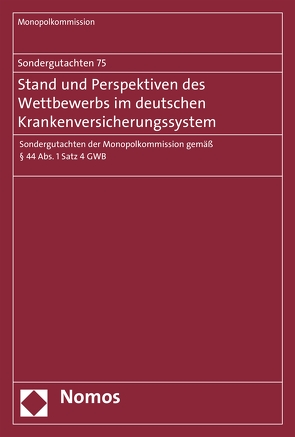 Monopolkommission

Sondergutachten 75

Stand und Perspektiven des Wettbewerbs im deutschen Krankenversicherungssystem

Sondergutachten der Monopolkommission gemäß § 44 Abs. 1 Satz 4 GWB

Nomos